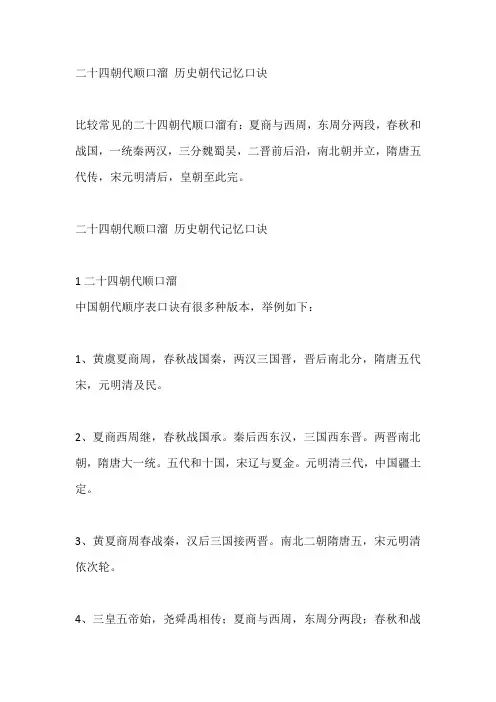 二十四朝代顺口溜 历史朝代记忆口诀

比较常见的二十四朝代顺口溜有：夏商与西周，东周分两段，春秋和战国，一统秦两汉，三分魏蜀吴，二晋前后沿，南北朝并立，隋唐五代传，宋元明清后，皇朝至此完。

二十四朝代顺口溜 历史朝代记忆口诀

1 二十四朝代顺口溜
中国朝代顺序表口诀有很多种版本，举例如下：

1、黄虞夏商周，春秋战国秦，两汉三国晋，晋后南北分，隋唐五代宋，元明清及民。

2、夏商西周继，春秋战国承。秦后西东汉，三国西东晋。两晋南北朝，隋唐大一统。五代和十国，宋辽与夏金。元明清三代，中国疆土定。

3、黄夏商周春战秦，汉后三国接两晋。南北二朝隋唐五，宋元明清依次轮。

4、三皇五帝始，尧舜禹相传；夏商与西周，东周分两段；春秋和战